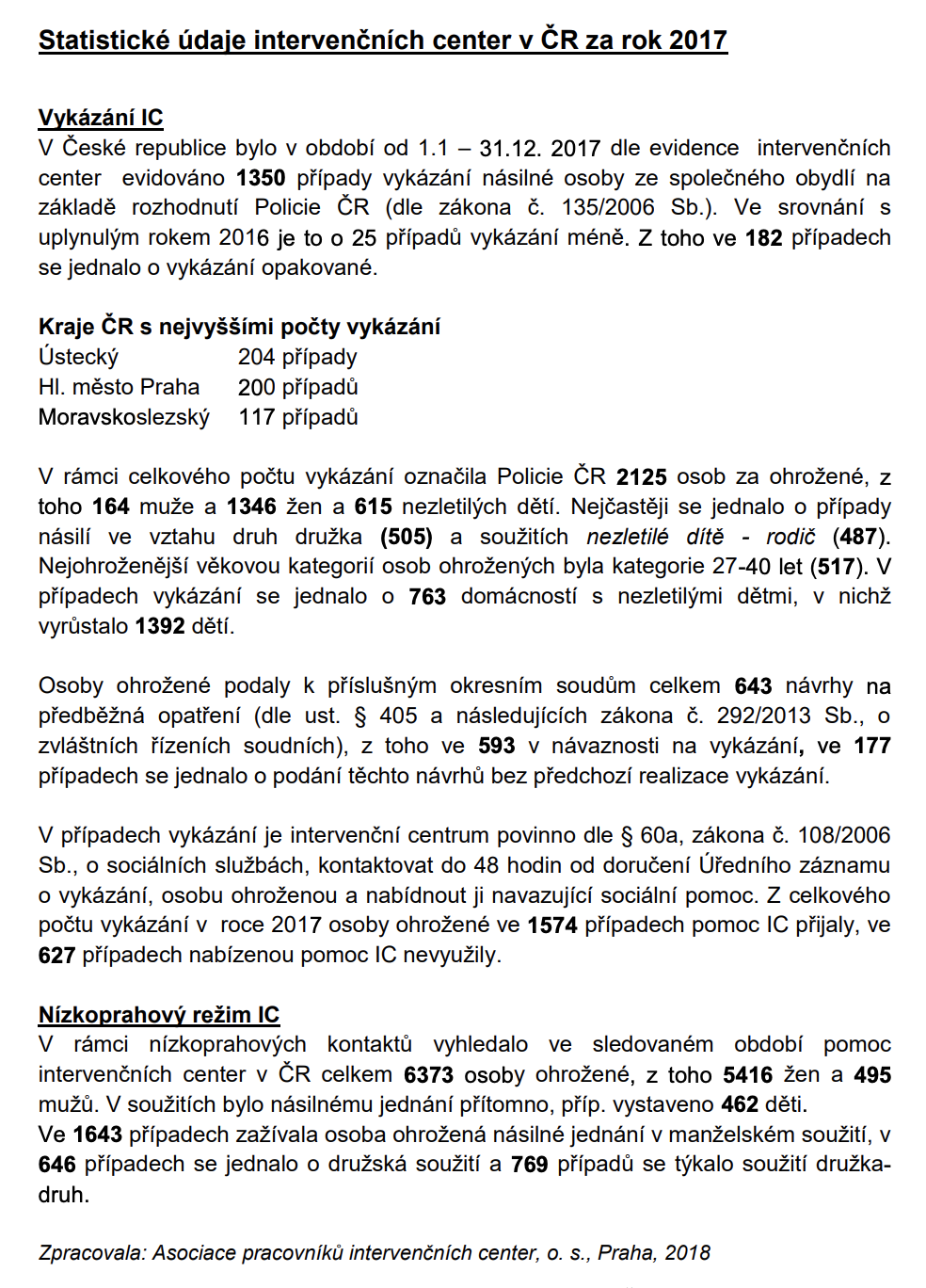 Statistické údaje intervenčních center v ČR za rok 2017

Vykázání IC
V České republice bylo v období od 1.1 – 31.12. 2017 dle evidence intervenčních center evidováno 1350 případy vykázání násilné osoby ze společného obydlí na základě rozhodnutí Policie ČR (dle zákona č. 135/2006 Sb.). Ve srovnání s uplynulým rokem 2016 je to o 25 případů vykázání méně. Z toho ve 182 případech se jednalo o vykázání opakované.

Kraje ČR s nejvyššími počty vykázání
Ústecký 204 případy
Hl. město Praha 200 případů
Moravskoslezský 117 případů

V rámci celkového počtu vykázání označila Policie ČR 2125 osob za ohrožené, z toho 164 muže a 1346 žen a 615 nezletilých dětí. Nejčastěji se jednalo o případy násilí ve vztahu druh družka (505) a soužitích nezletilé dítě - rodič (487). Nejohroženější věkovou kategorií osob ohrožených byla kategorie 27-40 let (517). V případech vykázání se jednalo o 763 domácností s nezletilými dětmi, v nichž vyrůstalo 1392 dětí.

Osoby ohrožené podaly k příslušným okresním soudům celkem 643 návrhy na předběžná opatření (dle ust. § 405 a následujících zákona č. 292/2013 Sb., o zvláštních řízeních soudních), z toho ve 593 v návaznosti na vykázání, ve 177 případech se jednalo o podání těchto návrhů bez předchozí realizace vykázání.

V případech vykázání je intervenční centrum povinno dle § 60a, zákona č. 108/2006 Sb., o sociálních službách, kontaktovat do 48 hodin od doručení Úředního záznamu o vykázání, osobu ohroženou a nabídnout ji navazující sociální pomoc. Z celkového počtu vykázání v roce 2017 osoby ohrožené ve 1574 případech pomoc IC přijaly, ve 627 případech nabízenou pomoc IC nevyužily.

Nízkoprahový režim IC
V rámci nízkoprahových kontaktů vyhledalo ve sledovaném období pomoc intervenčních center v ČR celkem 6373 osoby ohrožené, z toho 5416 žen a 495 mužů. V soužitích bylo násilnému jednání přítomno, příp. vystaveno 462 děti.
Ve 1643 případech zažívala osoba ohrožená násilné jednání v manželském soužití, v 646 případech se jednalo o družská soužití a 769 případů se týkalo soužití družka-druh.

Zpracovala: Asociace pracovníků intervenčních center, o. s., Praha, 2018